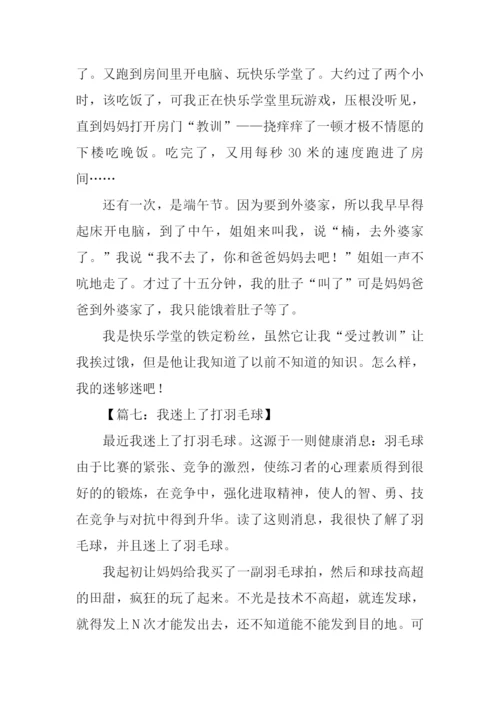 了。又跑到房间里开电脑、玩快乐学堂了。大约过了两个小时，该吃饭了，可我正在快乐学堂里玩游戏，压根没听见，直到妈妈打开房门“教训”——挠痒痒了一顿才极不情愿的下楼吃晚饭。吃完了，又用每秒 30 米的速度跑进了房间……

还有一次，是端午节。因为要到外婆家，所以我早早得起床开电脑，到了中午，姐姐来叫我，说“楠，去外婆家了。”我说“我不去了，你和爸爸妈妈去吧！”姐姐一声不吭地走了。才过了十五分钟，我的肚子“叫了”可是妈妈爸爸到外婆家了，我只能饿着肚子等了。

我是快乐学堂的铁定粉丝，虽然它让我“受过教训”让我挨过饿，但是他让我知道了以前不知道的知识。怎么样，我的迷够迷吧！

【篇七：我迷上了打羽毛球】

最近我迷上了打羽毛球。这源于一则健康消息：羽毛球由于比赛的紧张、竞争的激烈，使练习者的心理素质得到很好的的锻炼，在竞争中，强化进取精神，使人的智、勇、技在竞争与对抗中得到升华。读了这则消息，我很快了解了羽毛球，并且迷上了羽毛球。

我起初让妈妈给我买了一副羽毛球拍，然后和球技高超的田甜，疯狂的玩了起来。不光是技术不高超，就连发球，就得发上 N 次才能发出去，还不知道能不能发到目的地。可